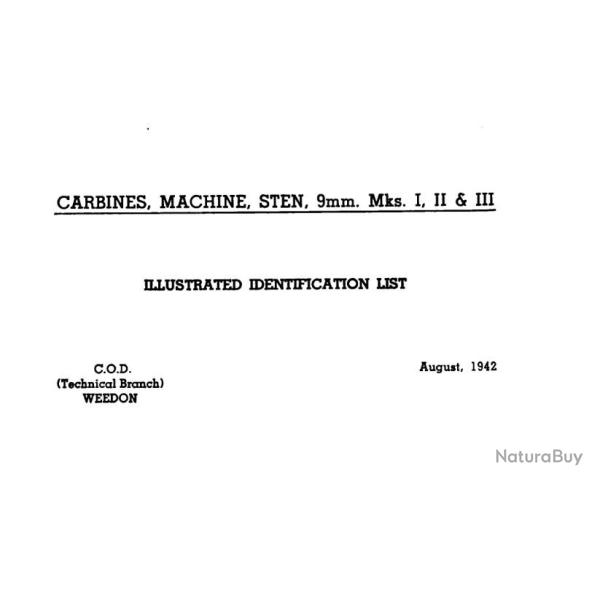 CARBINES, MACHINE, STEN, 9mm. Mks. I, II & III

ILLUSTRATED IDENTIFICATION LIST

C.O.D.
(Technical Branch)
WEEDON

August, 1942

NaturaBuy